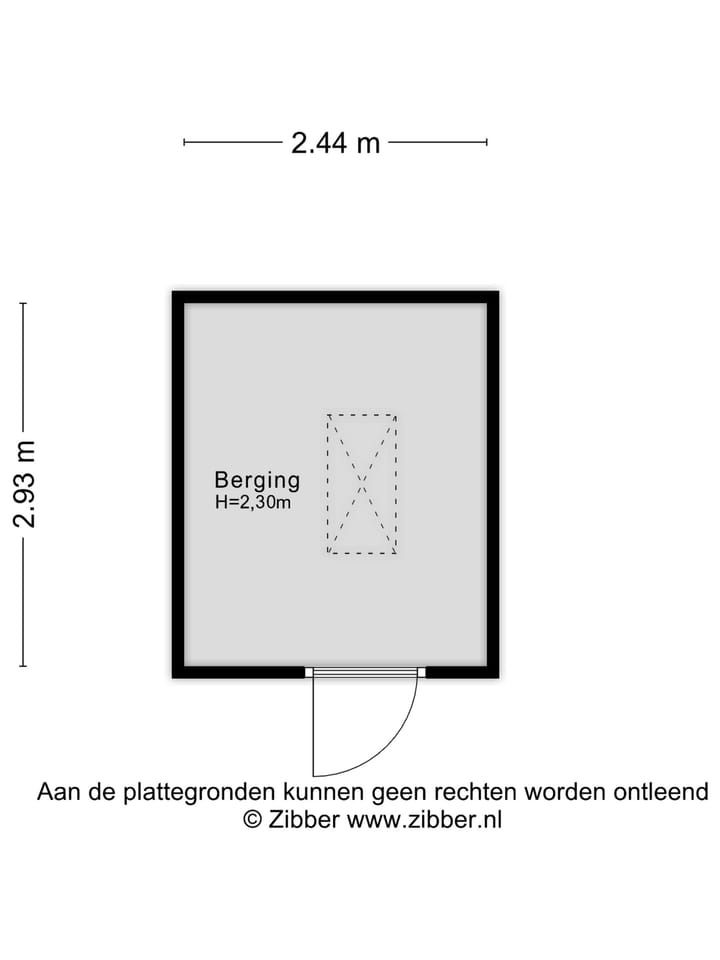 2.44 m

2.93 m

Berging
H=2,30m

Aan de plattegronden kunnen geen rechten worden ontleend
© Zibber www.zibber.nl